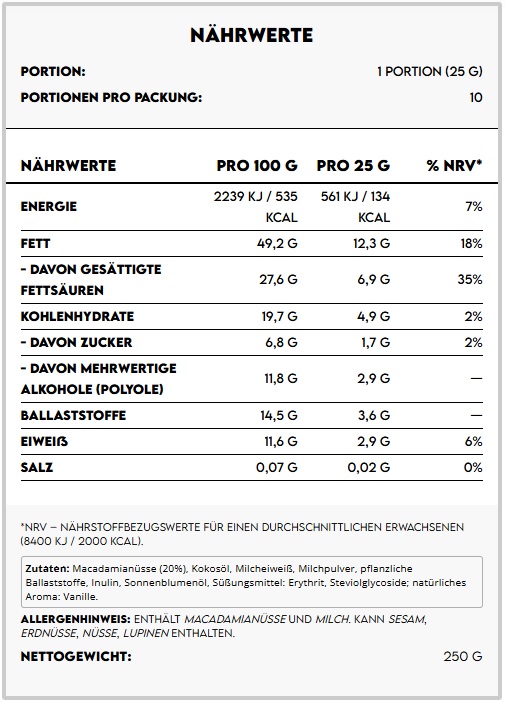 NÄHRWERTE

PORTION: 1 PORTION (25 G)

PORTIONEN PRO PACKUNG: 10

| NÄHRWERTE | PRO 100 G | PRO 25 G | % NRV* |
|---|---|---|---|
| ENERGIE | 2239 KJ / 535 KCAL | 561 KJ / 134 KCAL | 7% |
| FETT | 49,2 G | 12,3 G | 18% |
| - DAVON GESÄTTIGTE FETTSÄUREN | 27,6 G | 6,9 G | 35% |
| KOHLENHYDRATE | 19,7 G | 4,9 G | 2% |
| - DAVON ZUCKER | 6,8 G | 1,7 G | 2% |
| - DAVON MEHRWERTIGE ALKOHOLE (POLYOLE) | 11,8 G | 2,9 G | — |
| BALLASTSTOFFE | 14,5 G | 3,6 G | — |
| EIWEIß | 11,6 G | 2,9 G | 6% |
| SALZ | 0,07 G | 0,02 G | 0% |

*NRV – NÄHRSTOFFBEZUGSWERTE FÜR EINEN DURCHSCHNITTLICHEN ERWACHSENEN (8400 KJ / 2000 KCAL).

Zutaten: Macadamianüsse (20%), Kokosöl, Milcheiweiß, Milchpulver, pflanzliche Ballaststoffe, Inulin, Sonnenblumenöl, Süßungsmittel: Erythrit, Steviolglycoside; natürliches Aroma: Vanille.

ALLERGENHINWEIS: ENTHÄLT MACADAMIANÜSSE UND MILCH. KANN SESAM, ERDNÜSSE, NÜSSE, LUPINEN ENTHALTEN.

NETTOGEWICHT: 250 G